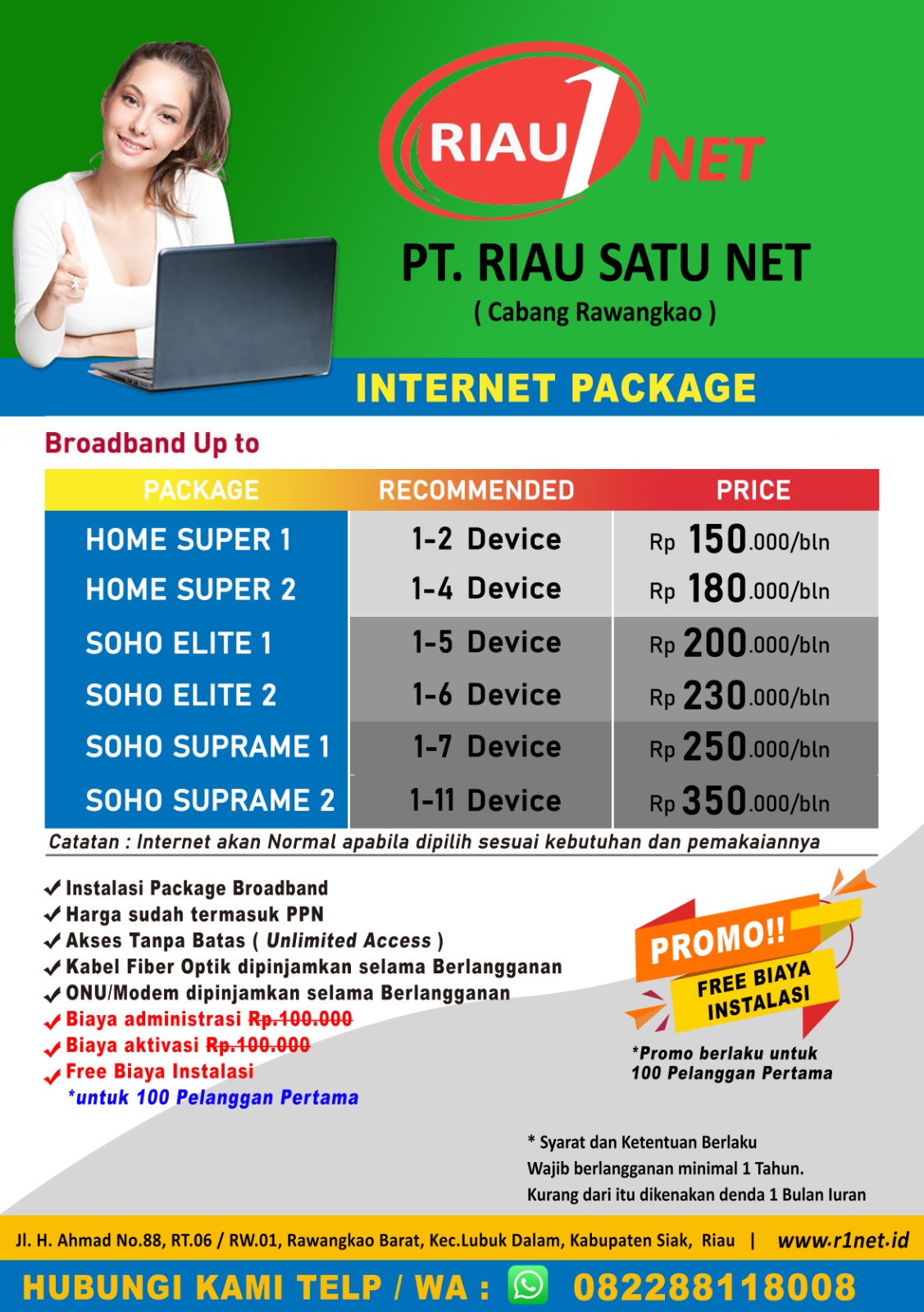 RIAU 1 NET

PT. RIAU SATU NET
( Cabang Rawangkao )

INTERNET PACKAGE

Broadband Up to

| PACKAGE | RECOMMENDED | PRICE |
|---|---|---|
| HOME SUPER 1 | 1-2 Device | Rp 150.000/bln |
| HOME SUPER 2 | 1-4 Device | Rp 180.000/bln |
| SOHO ELITE 1 | 1-5 Device | Rp 200.000/bln |
| SOHO ELITE 2 | 1-6 Device | Rp 230.000/bln |
| SOHO SUPRAME 1 | 1-7 Device | Rp 250.000/bln |
| SOHO SUPRAME 2 | 1-11 Device | Rp 350.000/bln |

Catatan : Internet akan Normal apabila dipilih sesuai kebutuhan dan pemakaiannya

✓ Instalasi Package Broadband
✓ Harga sudah termasuk PPN
✓ Akses Tanpa Batas ( Unlimited Access )
✓ Kabel Fiber Optik dipinjamkan selama Berlangganan
✓ ONU/Modem dipinjamkan selama Berlangganan
✓ Biaya administrasi Rp.100.000
✓ Biaya aktivasi Rp.100.000
✓ Free Biaya Instalasi
*untuk 100 Pelanggan Pertama

PROMO!!
FREE BIAYA INSTALASI

*Promo berlaku untuk
100 Pelanggan Pertama

* Syarat dan Ketentuan Berlaku
Wajib berlangganan minimal 1 Tahun.
Kurang dari itu dikenakan denda 1 Bulan Iuran

Jl. H. Ahmad No.88, RT.06 / RW.01, Rawangkao Barat, Kec.Lubuk Dalam, Kabupaten Siak, Riau | www.r1net.id

HUBUNGI KAMI TELP / WA : 082288118008